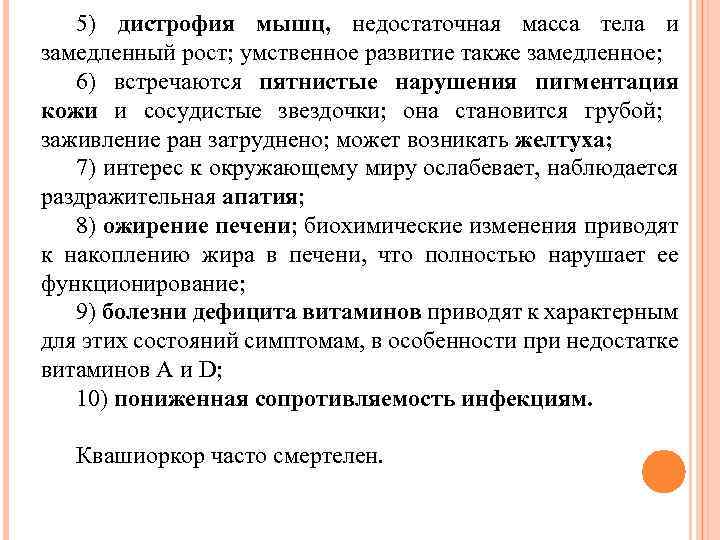 5) дистрофия мышц, недостаточная масса тела и замедленный рост; умственное развитие также замедленное;

6) встречаются пятнистые нарушения пигментация кожи и сосудистые звездочки; она становится грубой; заживление ран затруднено; может возникать желтуха;

7) интерес к окружающему миру ослабевает, наблюдается раздражительная апатия;

8) ожирение печени; биохимические изменения приводят к накоплению жира в печени, что полностью нарушает ее функционирование;

9) болезни дефицита витаминов приводят к характерным для этих состояний симптомам, в особенности при недостатке витаминов A и D;

10) пониженная сопротивляемость инфекциям.

Квашиоркор часто смертелен.